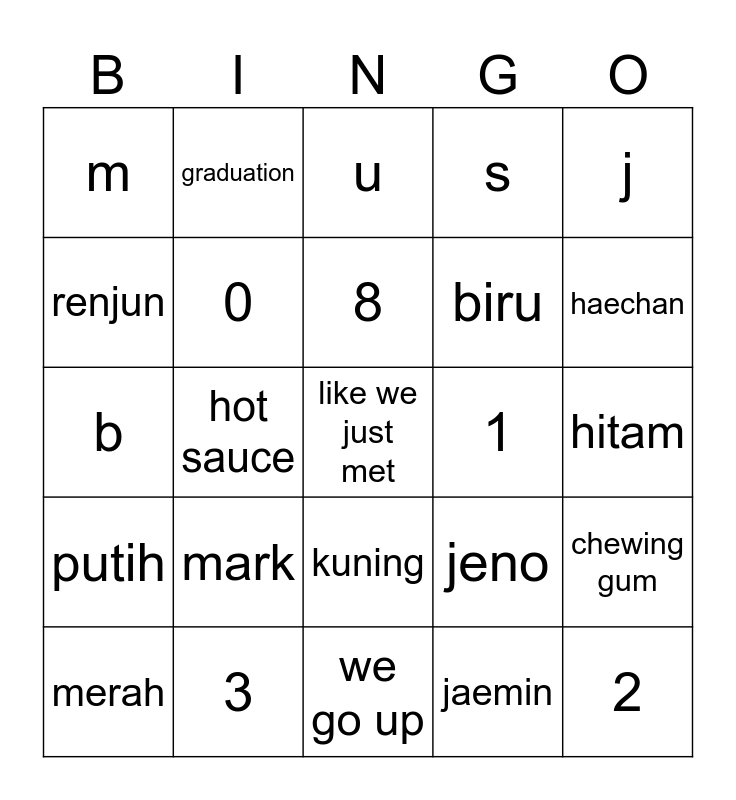 | B | I | N | G | O |
|---|---|---|---|---|
| m | graduation | u | s | j |
| renjun | 0 | 8 | biru | haechan |
| b | hot sauce | like we just met | 1 | hitam |
| putih | mark | kuning | jeno | chewing gum |
| merah | 3 | we go up | jaemin | 2 |